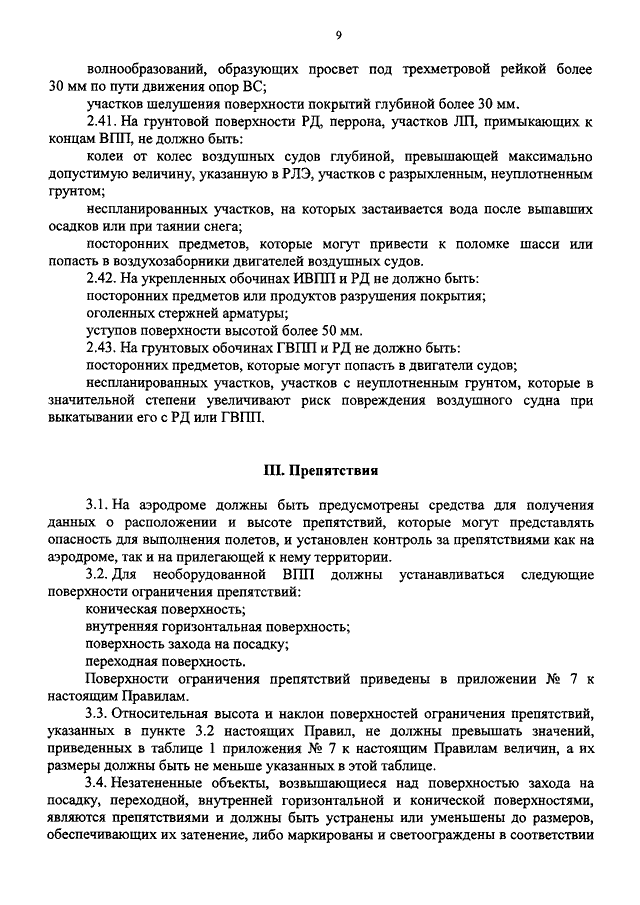 9

волнообразований, образующих просвет под трехметровой рейкой более 30 мм по пути движения опор ВС;

участков шелушения поверхности покрытий глубиной более 30 мм.

2.41. На грунтовой поверхности РД, перрона, участков ЛП, примыкающих к концам ВПП, не должно быть:

колеи от колес воздушных судов глубиной, превышающей максимально допустимую величину, указанную в РЛЭ, участков с разрыхленным, неуплотненным грунтом;

неспланированных участков, на которых застаивается вода после выпавших осадков или при таянии снега;

посторонних предметов, которые могут привести к поломке шасси или попасть в воздухозаборники двигателей воздушных судов.

2.42. На укрепленных обочинах ИВПП и РД не должно быть:

посторонних предметов или продуктов разрушения покрытия;

оголенных стержней арматуры;

уступов поверхности высотой более 50 мм.

2.43. На грунтовых обочинах ГВПП и РД не должно быть:

посторонних предметов, которые могут попасть в двигатели судов;

неспланированных участков, участков с неуплотненным грунтом, которые в значительной степени увеличивают риск повреждения воздушного судна при выкатывании его с РД или ГВПП.

III. Препятствия

3.1. На аэродроме должны быть предусмотрены средства для получения данных о расположении и высоте препятствий, которые могут представлять опасность для выполнения полетов, и установлен контроль за препятствиями как на аэродроме, так и на прилегающей к нему территории.

3.2. Для необорудованной ВПП должны устанавливаться следующие поверхности ограничения препятствий:

коническая поверхность;

внутренняя горизонтальная поверхность;

поверхность захода на посадку;

переходная поверхность.

Поверхности ограничения препятствий приведены в приложении № 7 к настоящим Правилам.

3.3. Относительная высота и наклон поверхностей ограничения препятствий, указанных в пункте 3.2 настоящих Правил, не должны превышать значений, приведенных в таблице 1 приложения № 7 к настоящим Правилам величин, а их размеры должны быть не меньше указанных в этой таблице.

3.4. Незатененные объекты, возвышающиеся над поверхностью захода на посадку, переходной, внутренней горизонтальной и конической поверхностями, являются препятствиями и должны быть устранены или уменьшены до размеров, обеспечивающих их затенение, либо маркированы и светоограждены в соответствии